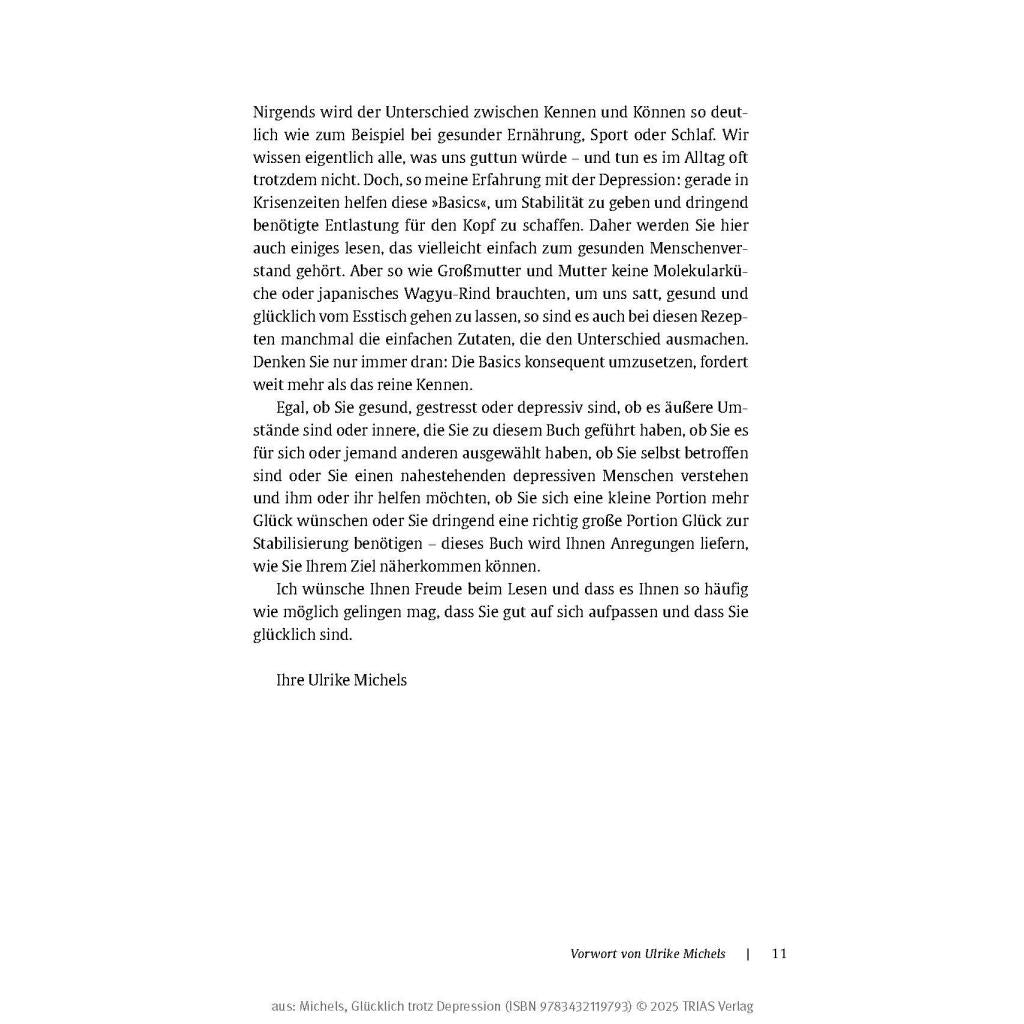 Nirgends wird der Unterschied zwischen Kennen und Können so deutlich wie zum Beispiel bei gesunder Ernährung, Sport oder Schlaf. Wir wissen eigentlich alle, was uns guttun würde – und tun es im Alltag oft trotzdem nicht. Doch, so meine Erfahrung mit der Depression: gerade in Krisenzeiten helfen diese »Basics«, um Stabilität zu geben und dringend benötigte Entlastung für den Kopf zu schaffen. Daher werden Sie hier auch einiges lesen, das vielleicht einfach zum gesunden Menschenverstand gehört. Aber so wie Großmutter und Mutter keine Molekularküche oder japanisches Wagyu-Rind brauchten, um uns satt, gesund und glücklich vom Esstisch gehen zu lassen, so sind es auch bei diesen Rezepten manchmal die einfachen Zutaten, die den Unterschied ausmachen. Denken Sie nur immer dran: Die Basics konsequent umzusetzen, fordert weit mehr als das reine Kennen.

Egal, ob Sie gesund, gestresst oder depressiv sind, ob es äußere Umstände sind oder innere, die Sie zu diesem Buch geführt haben, ob Sie es für sich oder jemand anderen ausgewählt haben, ob Sie selbst betroffen sind oder Sie einen nahestehenden depressiven Menschen verstehen und ihm oder ihr helfen möchten, ob Sie sich eine kleine Portion mehr Glück wünschen oder Sie dringend eine richtig große Portion Glück zur Stabilisierung benötigen – dieses Buch wird Ihnen Anregungen liefern, wie Sie Ihrem Ziel näherkommen können.

Ich wünsche Ihnen Freude beim Lesen und dass es Ihnen so häufig wie möglich gelingen mag, dass Sie gut auf sich aufpassen und dass Sie glücklich sind.

Ihre Ulrike Michels

Vorwort von Ulrike Michels | 11

aus: Michels, Glücklich trotz Depression (ISBN 9783432119793) © 2025 TRIAS Verlag